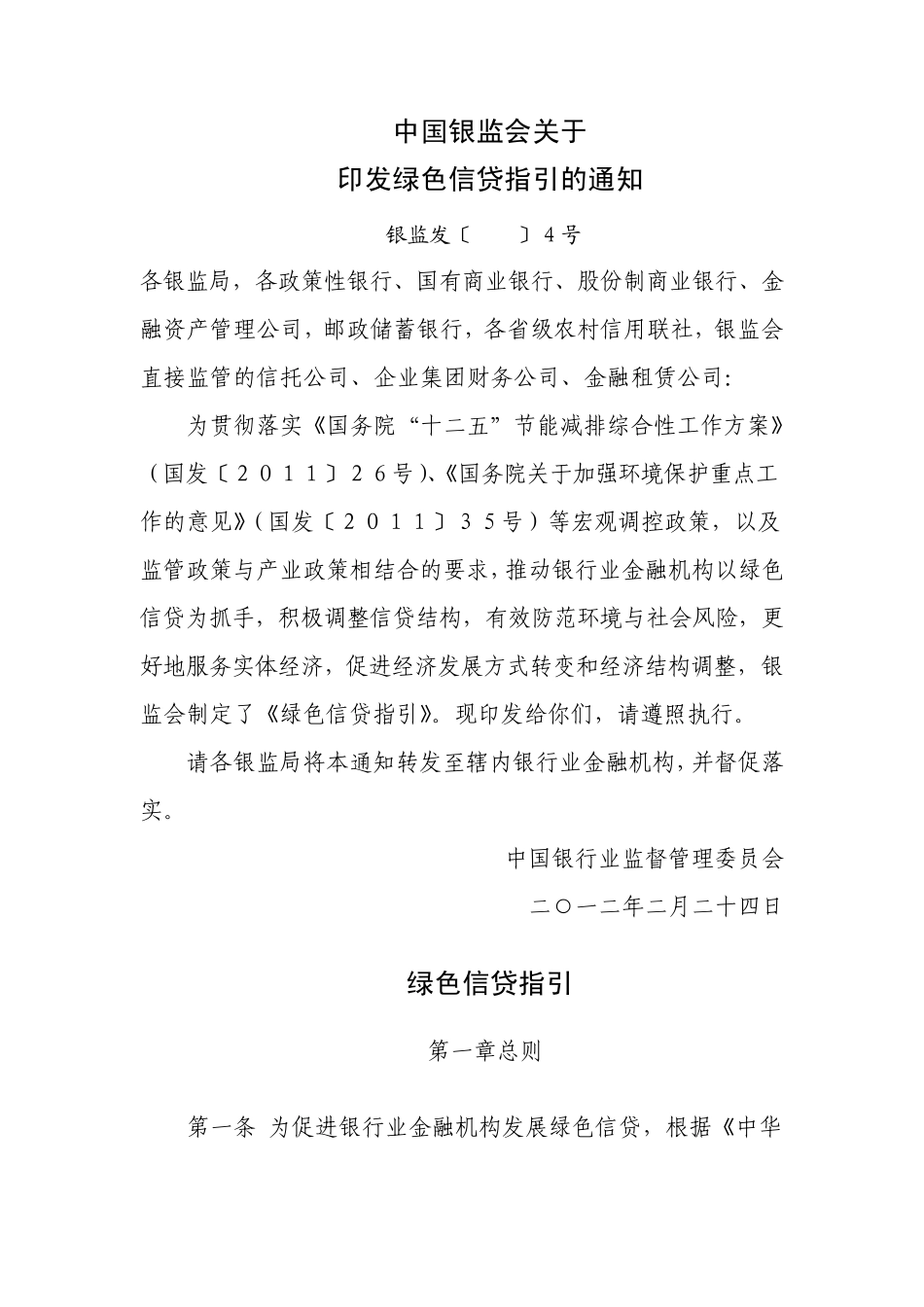 中国银监会关于
印发绿色信贷指引的通知

银监发〔　　〕4号

各银监局，各政策性银行、国有商业银行、股份制商业银行、金融资产管理公司，邮政储蓄银行，各省级农村信用联社，银监会直接监管的信托公司、企业集团财务公司、金融租赁公司：

为贯彻落实《国务院“十二五”节能减排综合性工作方案》（国发〔２０１１〕２６号）、《国务院关于加强环境保护重点工作的意见》（国发〔２０１１〕３５号）等宏观调控政策，以及监管政策与产业政策相结合的要求，推动银行业金融机构以绿色信贷为抓手，积极调整信贷结构，有效防范环境与社会风险，更好地服务实体经济，促进经济发展方式转变和经济结构调整，银监会制定了《绿色信贷指引》。现印发给你们，请遵照执行。

请各银监局将本通知转发至辖内银行业金融机构，并督促落实。

中国银行业监督管理委员会
二〇一二年二月二十四日

绿色信贷指引

第一章总则

第一条 为促进银行业金融机构发展绿色信贷，根据《中华